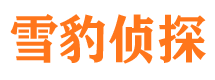 雪豹侦探